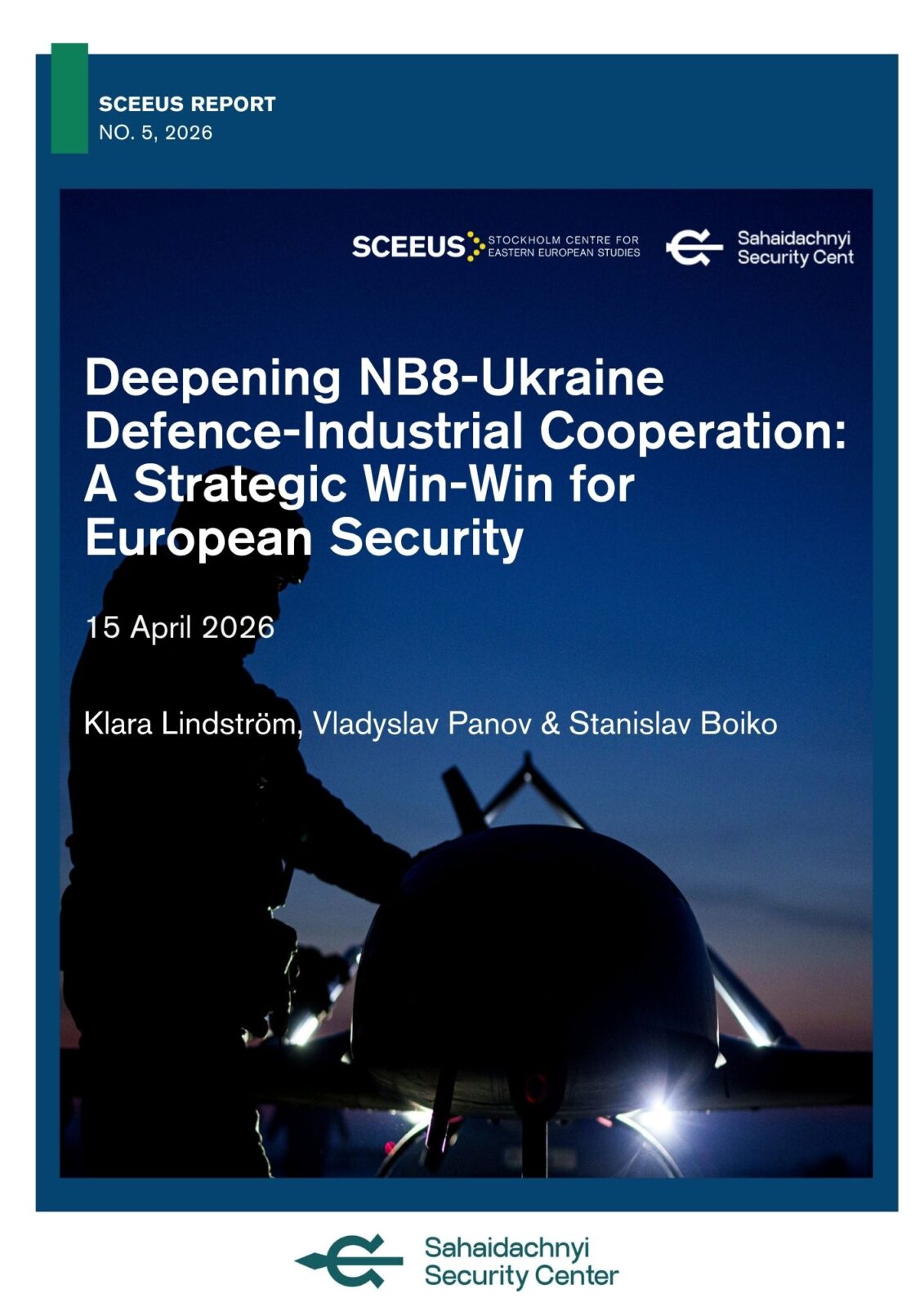 SCEEUS REPORT
NO. 5, 2026

SCEEUS STOCKHOLM CENTRE FOR EASTERN EUROPEAN STUDIES

Sahaidachnyi Security Cent

Deepening NB8-Ukraine Defence-Industrial Cooperation: A Strategic Win-Win for European Security

15 April 2026

Klara Lindström, Vladyslav Panov & Stanislav Boiko

Sahaidachnyi Security Center